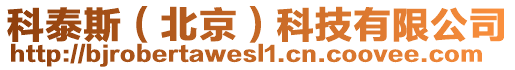 科泰斯（北京）科技有限公司
http://bjrobertawesl1.cn.coovee.com